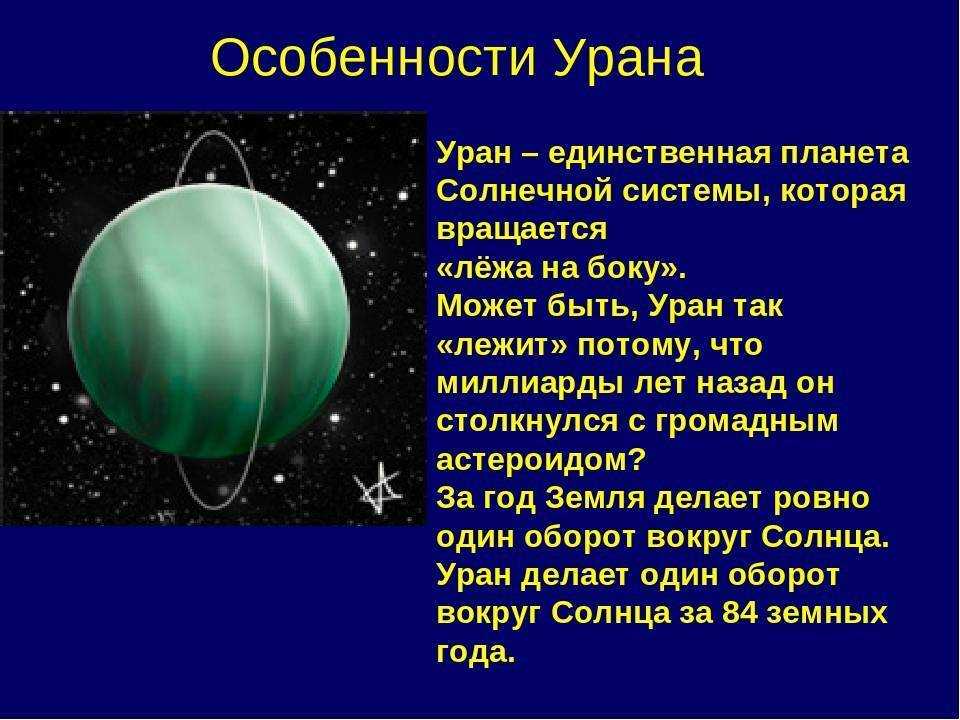 Особенности Урана

Уран – единственная планета Солнечной системы, которая вращается
«лёжа на боку».
Может быть, Уран так «лежит» потому, что миллиарды лет назад он столкнулся с громадным астероидом?
За год Земля делает ровно один оборот вокруг Солнца. Уран делает один оборот вокруг Солнца за 84 земных года.